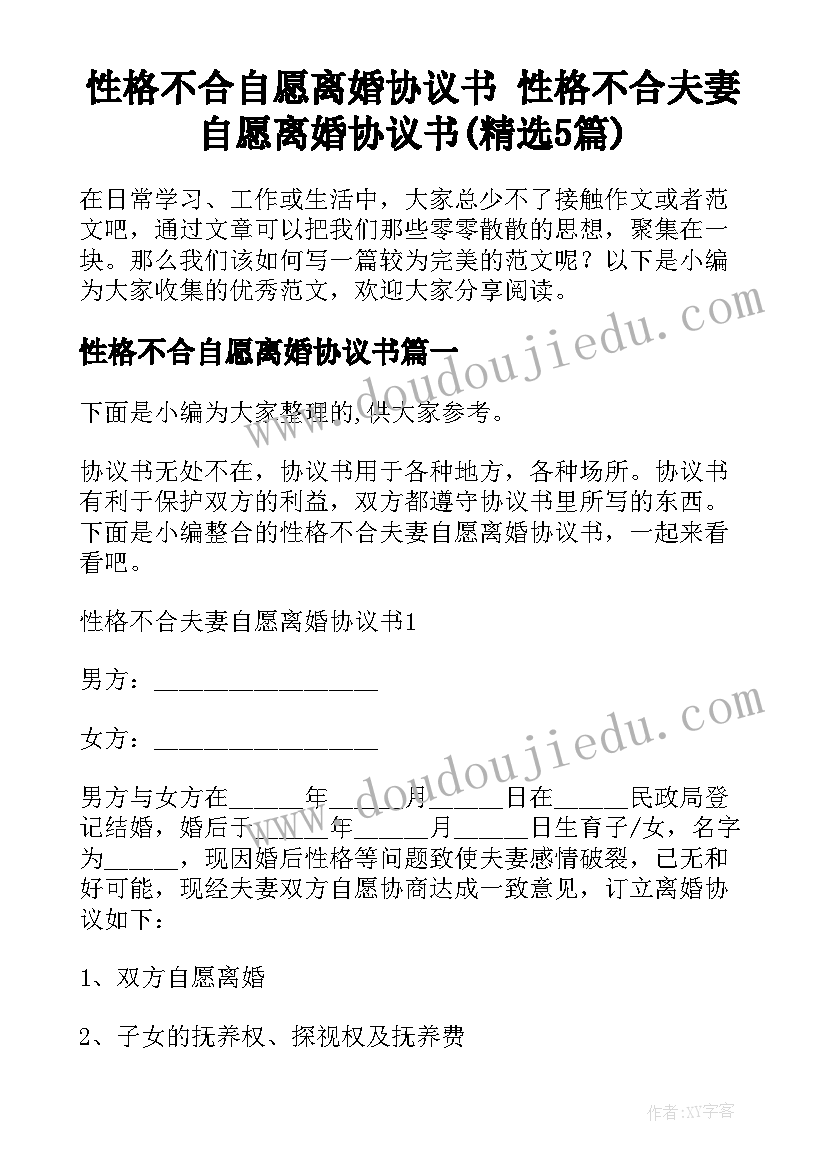 性格不合自愿离婚协议书 性格不合夫妻自愿离婚协议书(精选5篇)

在日常学习、工作或生活中，大家总少不了接触作文或者范文吧，通过文章可以把我们那些零零散散的思想，聚集在一块。那么我们该如何写一篇较为完美的范文呢？以下是小编为大家收集的优秀范文，欢迎大家分享阅读。

www.doudoujiedu.com

性格不合自愿离婚协议书篇一

下面是小编为大家整理的,供大家参考。

协议书无处不在，协议书用于各种地方，各种场所。协议书有利于保护双方的利益，双方都遵守协议书里所写的东西。下面是小编整合的性格不合夫妻自愿离婚协议书，一起来看看吧。

性格不合夫妻自愿离婚协议书1

男方：________________

女方：________________

www.doudoujiedu.com

男方与女方在_____年_____月_____日在_____民政局登记结婚，婚后于_____年_____月_____日生育子/女，名字为_____，现因婚后性格等问题致使夫妻感情破裂，已无和好可能，现经夫妻双方自愿协商达成一致意见，订立离婚协议如下：

1、双方自愿离婚

2、子女的抚养权、探视权及抚养费

作者:XY字客